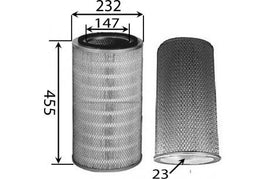 232
147
455
23